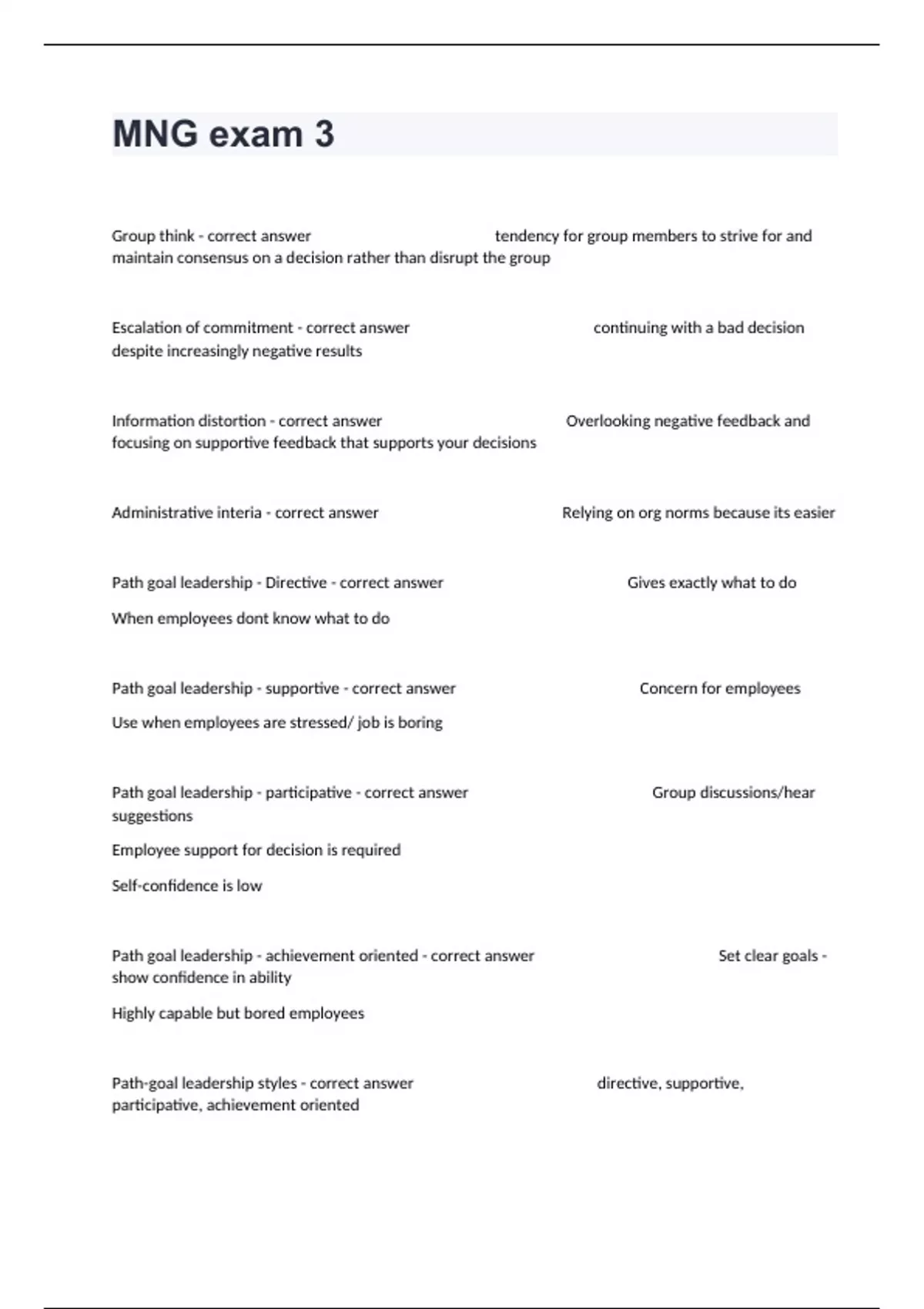 MNG exam 3

Group think - correct answer tendency for group members to strive for and maintain consensus on a decision rather than disrupt the group

Escalation of commitment - correct answer continuing with a bad decision despite increasingly negative results

Information distortion - correct answer Overlooking negative feedback and focusing on supportive feedback that supports your decisions

Administrative interia - correct answer Relying on org norms because its easier

Path goal leadership - Directive - correct answer Gives exactly what to do

When employees dont know what to do

Path goal leadership - supportive - correct answer Concern for employees

Use when employees are stressed/ job is boring

Path goal leadership - participative - correct answer Group discussions/hear suggestions

Employee support for decision is required

Self-confidence is low

Path goal leadership - achievement oriented - correct answer Set clear goals - show confidence in ability

Highly capable but bored employees

Path-goal leadership styles - correct answer directive, supportive, participative, achievement oriented